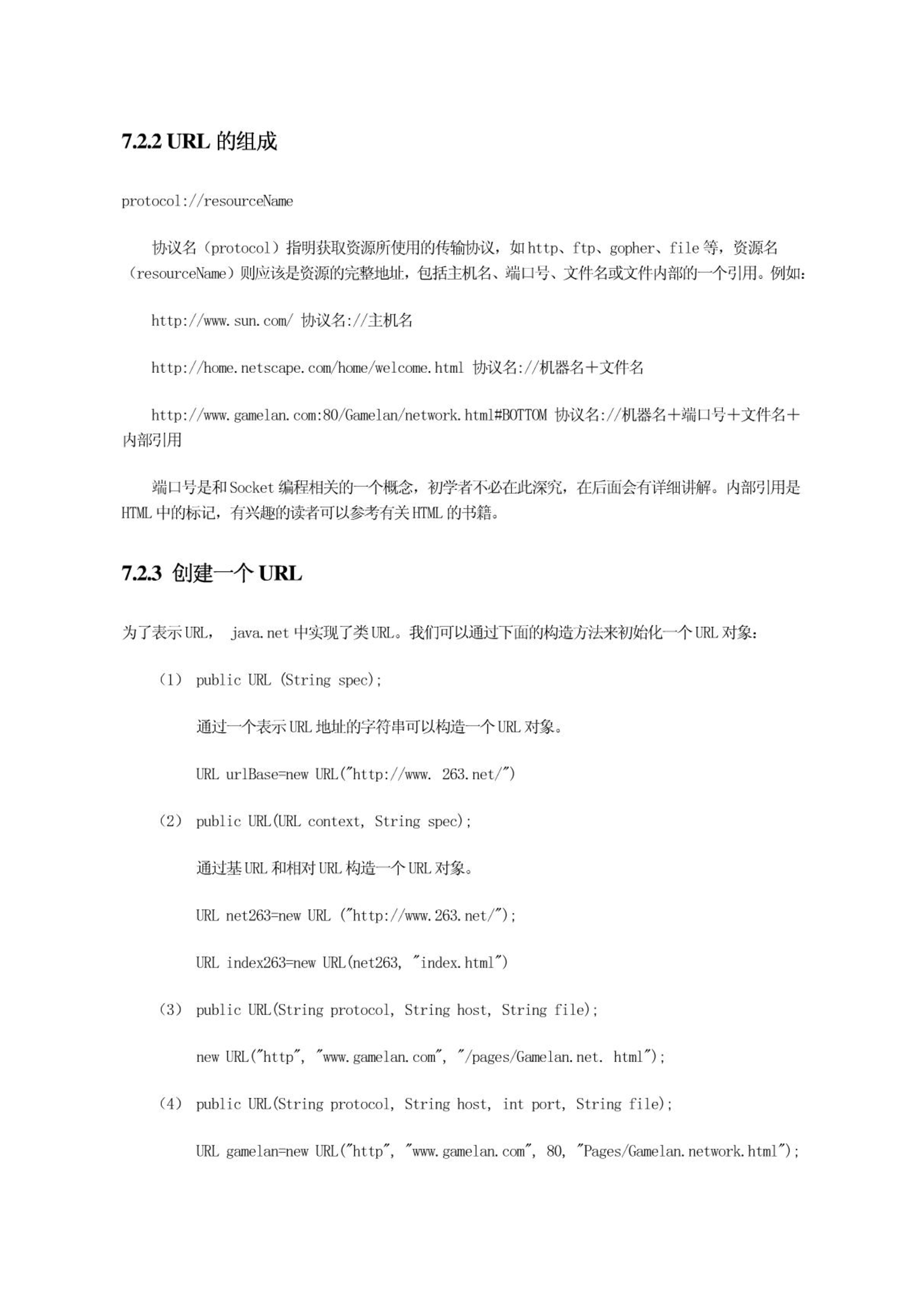 7.2.2 URL 的组成

protocol://resourceName

协议名（protocol）指明获取资源所使用的传输协议，如 http、ftp、gopher、file 等，资源名（resourceName）则应该是资源的完整地址，包括主机名、端口号、文件名或文件内部的一个引用。例如：

http://www.sun.com/ 协议名://主机名

http://home.netscape.com/home/welcome.html 协议名://机器名＋文件名

http://www.gamelan.com:80/Gamelan/network.html#BOTTOM 协议名://机器名＋端口号＋文件名＋内部引用

端口号是和 Socket 编程相关的一个概念，初学者不必在此深究，在后面会有详细讲解。内部引用是 HTML 中的标记，有兴趣的读者可以参考有关 HTML 的书籍。

7.2.3 创建一个 URL

为了表示 URL， java.net 中实现了类 URL。我们可以通过下面的构造方法来初始化一个 URL 对象：

（1） public URL (String spec);

通过一个表示 URL 地址的字符串可以构造一个 URL 对象。

URL urlBase=new URL("http://www. 263.net/")

（2） public URL(URL context, String spec);

通过基 URL 和相对 URL 构造一个 URL 对象。

URL net263=new URL ("http://www.263.net/");

URL index263=new URL(net263, "index.html")

（3） public URL(String protocol, String host, String file);

new URL("http", "www.gamelan.com", "/pages/Gamelan.net. html");

（4） public URL(String protocol, String host, int port, String file);

URL gamelan=new URL("http", "www.gamelan.com", 80, "Pages/Gamelan.network.html");